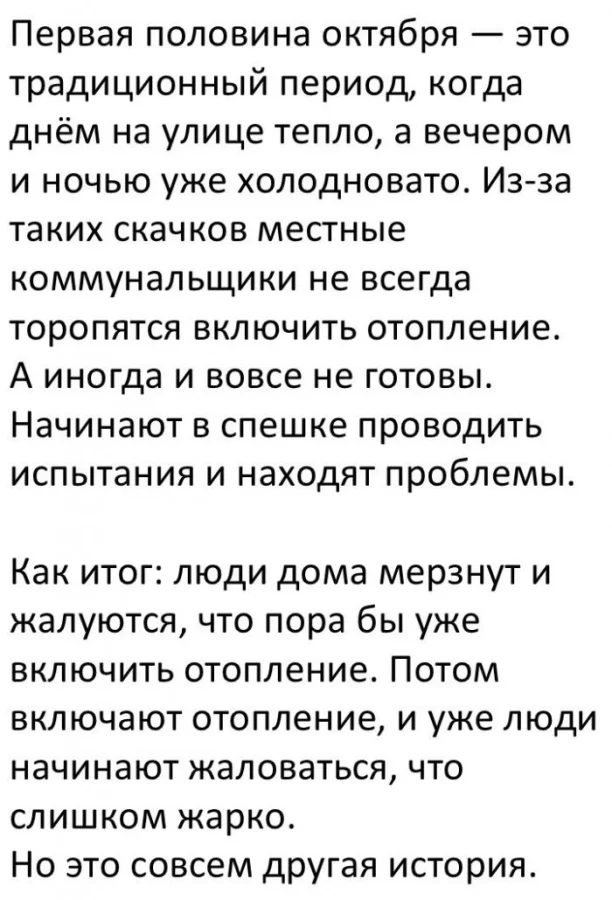 Первая половина октября — это традиционный период, когда днём на улице тепло, а вечером и ночью уже холодновато. Из-за таких скачков местные коммунальщики не всегда торопятся включить отопление. А иногда и вовсе не готовы. Начинают в спешке проводить испытания и находят проблемы.

Как итог: люди дома мерзнут и жалуются, что пора бы уже включить отопление. Потом включают отопление, и уже люди начинают жаловаться, что слишком жарко.
Но это совсем другая история.